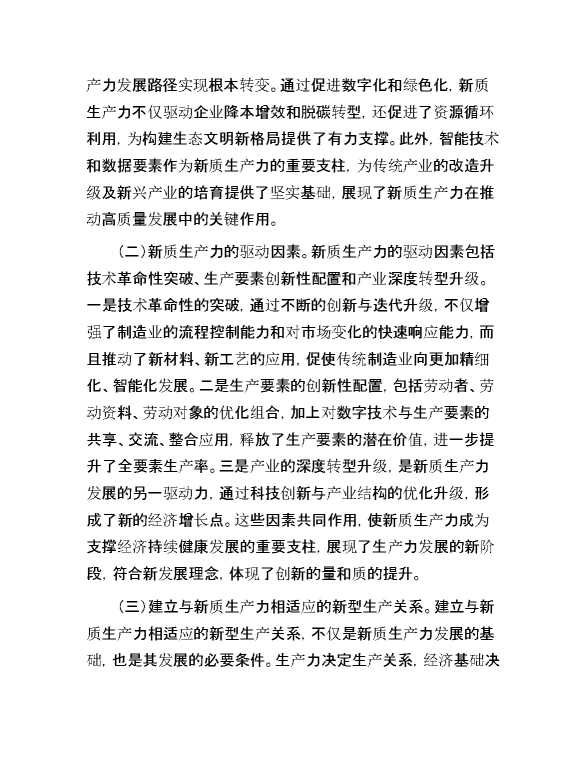 产力发展路径实现根本转变。通过促进数字化和绿色化，新质生产力不仅驱动企业降本增效和脱碳转型，还促进了资源循环利用，为构建生态文明新格局提供了有力支撑。此外，智能技术和数据要素作为新质生产力的重要支柱，为传统产业的改造升级及新兴产业的培育提供了坚实基础，展现了新质生产力在推动高质量发展中的关键作用。

（二）新质生产力的驱动因素。新质生产力的驱动因素包括技术革命性突破、生产要素创新性配置和产业深度转型升级。一是技术革命性的突破，通过不断的创新与迭代升级，不仅增强了制造业的流程控制能力和对市场变化的快速响应能力，而且推动了新材料、新工艺的应用，促使传统制造业向更加精细化、智能化发展。二是生产要素的创新性配置，包括劳动者、劳动资料、劳动对象的优化组合，加上对数字技术与生产要素的共享、交流、整合应用，释放了生产要素的潜在价值，进一步提升了全要素生产率。三是产业的深度转型升级，是新质生产力发展的另一驱动力，通过科技创新与产业结构的优化升级，形成了新的经济增长点。这些因素共同作用，使新质生产力成为支撑经济持续健康发展的重要支柱，展现了生产力发展的新阶段，符合新发展理念，体现了创新的量和质的提升。

（三）建立与新质生产力相适应的新型生产关系。建立与新质生产力相适应的新型生产关系，不仅是新质生产力发展的基础，也是其发展的必要条件。生产力决定生产关系，经济基础决